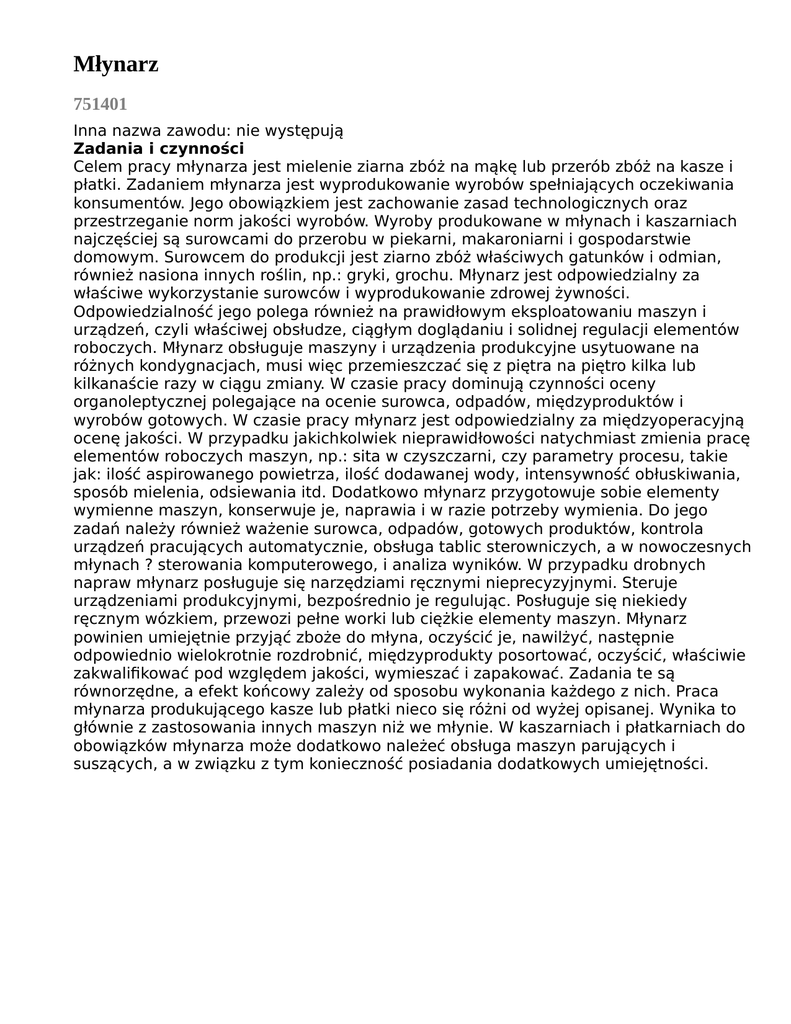 Młynarz

751401

Inna nazwa zawodu: nie występują
Zadania i czynności
Celem pracy młynarza jest mielenie ziarna zbóż na mąkę lub przerób zbóż na kasze i płatki. Zadaniem młynarza jest wyprodukowanie wyrobów spełniających oczekiwania konsumentów. Jego obowiązkiem jest zachowanie zasad technologicznych oraz przestrzeganie norm jakości wyrobów. Wyroby produkowane w młynach i kaszarniach najczęściej są surowcami do przerobu w piekarni, makaroniarni i gospodarstwie domowym. Surowcem do produkcji jest ziarno zbóż właściwych gatunków i odmian, również nasiona innych roślin, np.: gryki, grochu. Młynarz jest odpowiedzialny za właściwe wykorzystanie surowców i wyprodukowanie zdrowej żywności. Odpowiedzialność jego polega również na prawidłowym eksploatowaniu maszyn i urządzeń, czyli właściwej obsłudze, ciągłym doglądaniu i solidnej regulacji elementów roboczych. Młynarz obsługuje maszyny i urządzenia produkcyjne usytuowane na różnych kondygnacjach, musi więc przemieszczać się z piętra na piętro kilka lub kilkanaście razy w ciągu zmiany. W czasie pracy dominują czynności oceny organoleptycznej polegające na ocenie surowca, odpadów, międzyproduktów i wyrobów gotowych. W czasie pracy młynarz jest odpowiedzialny za międzyoperacyjną ocenę jakości. W przypadku jakichkolwiek nieprawidłowości natychmiast zmienia pracę elementów roboczych maszyn, np.: sita w czyszczarni, czy parametry procesu, takie jak: ilość aspirowanego powietrza, ilość dodawanej wody, intensywność obłuskiwania, sposób mielenia, odsiewania itd. Dodatkowo młynarz przygotowuje sobie elementy wymienne maszyn, konserwuje je, naprawia i w razie potrzeby wymienia. Do jego zadań należy również ważenie surowca, odpadów, gotowych produktów, kontrola urządzeń pracujących automatycznie, obsługa tablic sterowniczych, a w nowoczesnych młynach ? sterowania komputerowego, i analiza wyników. W przypadku drobnych napraw młynarz posługuje się narzędziami ręcznymi nieprecyzyjnymi. Steruje urządzeniami produkcyjnymi, bezpośrednio je regulując. Posługuje się niekiedy ręcznym wózkiem, przewozi pełne worki lub ciężkie elementy maszyn. Młynarz powinien umiejętnie przyjąć zboże do młyna, oczyścić je, nawilżyć, następnie odpowiednio wielokrotnie rozdrobnić, międzyprodukty posortować, oczyścić, właściwie zakwalifikować pod względem jakości, wymieszać i zapakować. Zadania te są równorzędne, a efekt końcowy zależy od sposobu wykonania każdego z nich. Praca młynarza produkującego kasze lub płatki nieco się różni od wyżej opisanej. Wynika to głównie z zastosowania innych maszyn niż we młynie. W kaszarniach i płatkarniach do obowiązków młynarza może dodatkowo należeć obsługa maszyn parujących i suszących, a w związku z tym konieczność posiadania dodatkowych umiejętności.